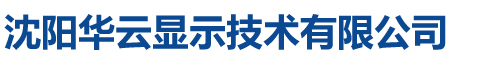 沈阳华云显示技术有限公司